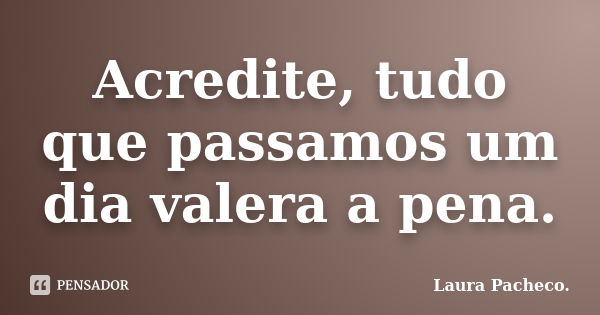 Acredite, tudo que passamos um dia valera a pena.

PENSADOR

Laura Pacheco.